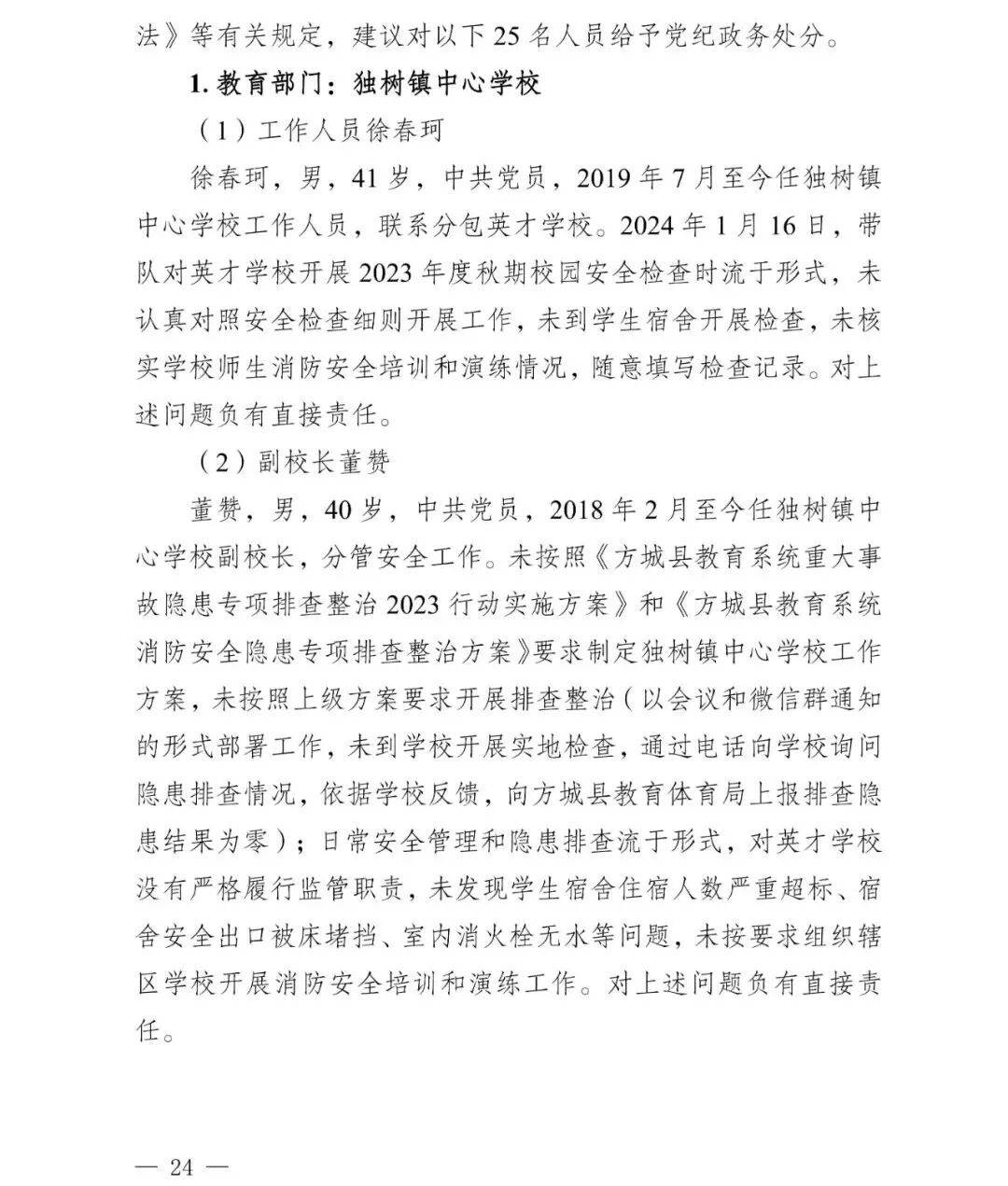 法》等有关规定，建议对以下 25 名人员给予党纪政务处分。

1. 教育部门：独树镇中心学校

（1）工作人员徐春珂

徐春珂，男，41 岁，中共党员，2019 年 7 月至今任独树镇中心学校工作人员，联系分包英才学校。2024 年 1 月 16 日，带队对英才学校开展 2023 年度秋期校园安全检查时流于形式，未认真对照安全检查细则开展工作，未到学生宿舍开展检查，未核实学校师生消防安全培训和演练情况，随意填写检查记录。对上述问题负有直接责任。

（2）副校长董赞

董赞，男，40 岁，中共党员，2018 年 2 月至今任独树镇中心学校副校长，分管安全工作。未按照《方城县教育系统重大事故隐患专项排查整治 2023 行动实施方案》和《方城县教育系统消防安全隐患专项排查整治方案》要求制定独树镇中心学校工作方案，未按照上级方案要求开展排查整治（以会议和微信群通知的形式部署工作，未到学校开展实地检查，通过电话向学校询问隐患排查情况，依据学校反馈，向方城县教育体育局上报排查隐患结果为零）；日常安全管理和隐患排查流于形式，对英才学校没有严格履行监管职责，未发现学生宿舍住宿人数严重超标、宿舍安全出口被床堵挡、室内消火栓无水等问题，未按要求组织辖区学校开展消防安全培训和演练工作。对上述问题负有直接责任。

— 24 —